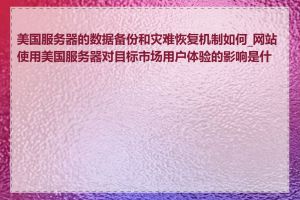 美国服务器的数据备份和灾难恢复机制如何_网站使用美国服务器对目标市场用户体验的影响是什